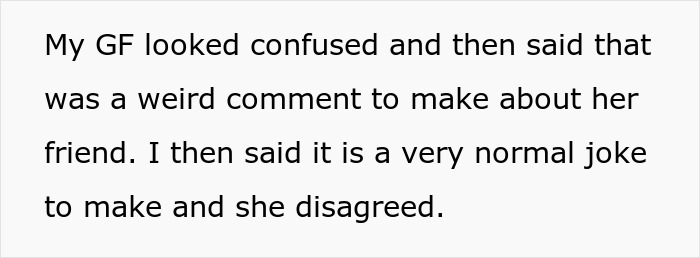 My GF looked confused and then said that was a weird comment to make about her friend. I then said it is a very normal joke to make and she disagreed.